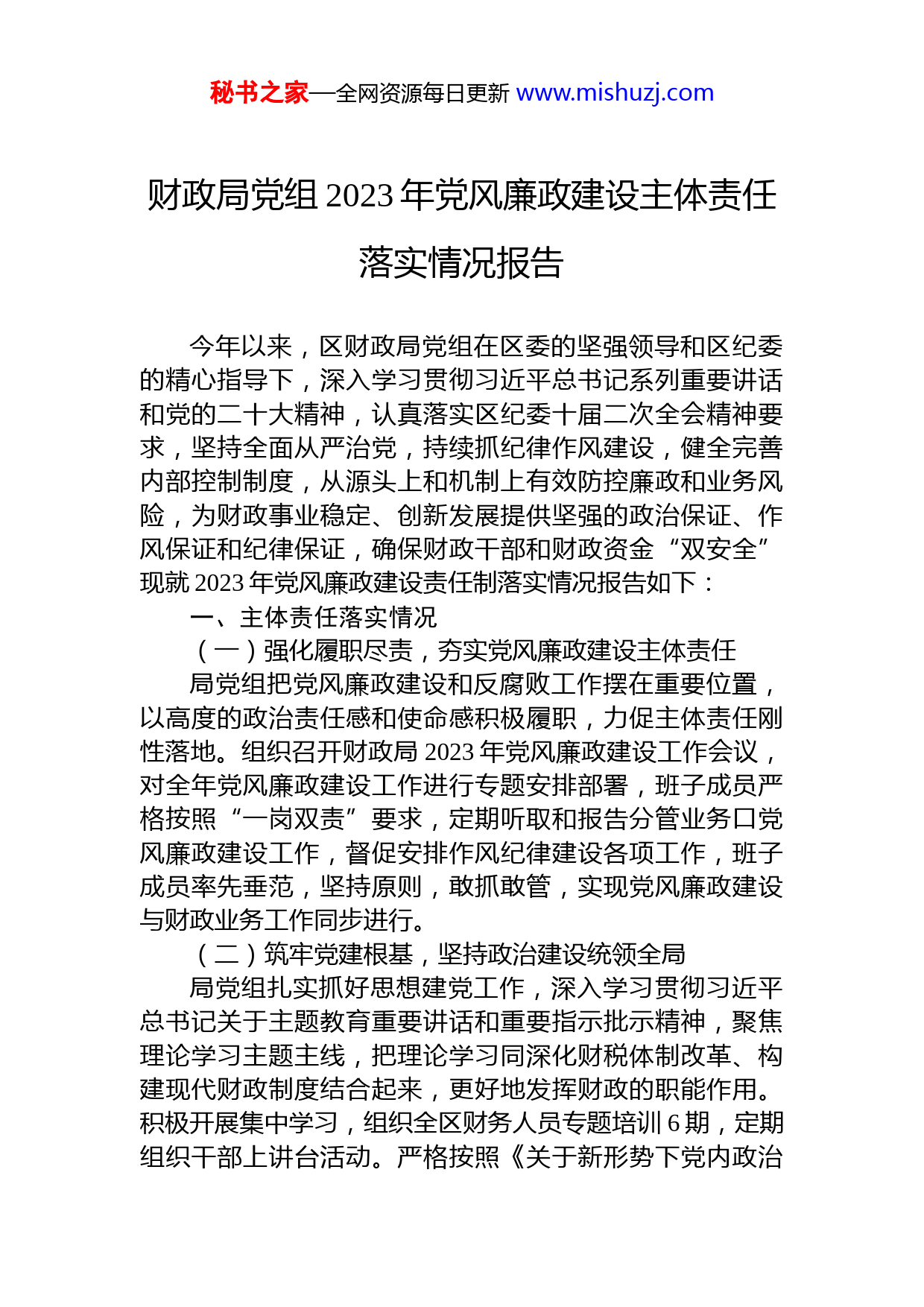 秘书之家—全网资源每日更新 www.mishuzj.com

财政局党组 2023 年党风廉政建设主体责任落实情况报告

今年以来，区财政局党组在区委的坚强领导和区纪委的精心指导下，深入学习贯彻习近平总书记系列重要讲话和党的二十大精神，认真落实区纪委十届二次全会精神要求，坚持全面从严治党，持续抓纪律作风建设，健全完善内部控制制度，从源头上和机制上有效防控廉政和业务风险，为财政事业稳定、创新发展提供坚强的政治保证、作风保证和纪律保证，确保财政干部和财政资金“双安全”现就 2023 年党风廉政建设责任制落实情况报告如下：

一、主体责任落实情况

（一）强化履职尽责，夯实党风廉政建设主体责任

局党组把党风廉政建设和反腐败工作摆在重要位置，以高度的政治责任感和使命感积极履职，力促主体责任刚性落地。组织召开财政局 2023 年党风廉政建设工作会议，对全年党风廉政建设工作进行专题安排部署，班子成员严格按照“一岗双责”要求，定期听取和报告分管业务口党风廉政建设工作，督促安排作风纪律建设各项工作，班子成员率先垂范，坚持原则，敢抓敢管，实现党风廉政建设与财政业务工作同步进行。

（二）筑牢党建根基，坚持政治建设统领全局

局党组扎实抓好思想建党工作，深入学习贯彻习近平总书记关于主题教育重要讲话和重要指示批示精神，聚焦理论学习主题主线，把理论学习同深化财税体制改革、构建现代财政制度结合起来，更好地发挥财政的职能作用。积极开展集中学习，组织全区财务人员专题培训 6 期，定期组织干部上讲台活动。严格按照《关于新形势下党内政治